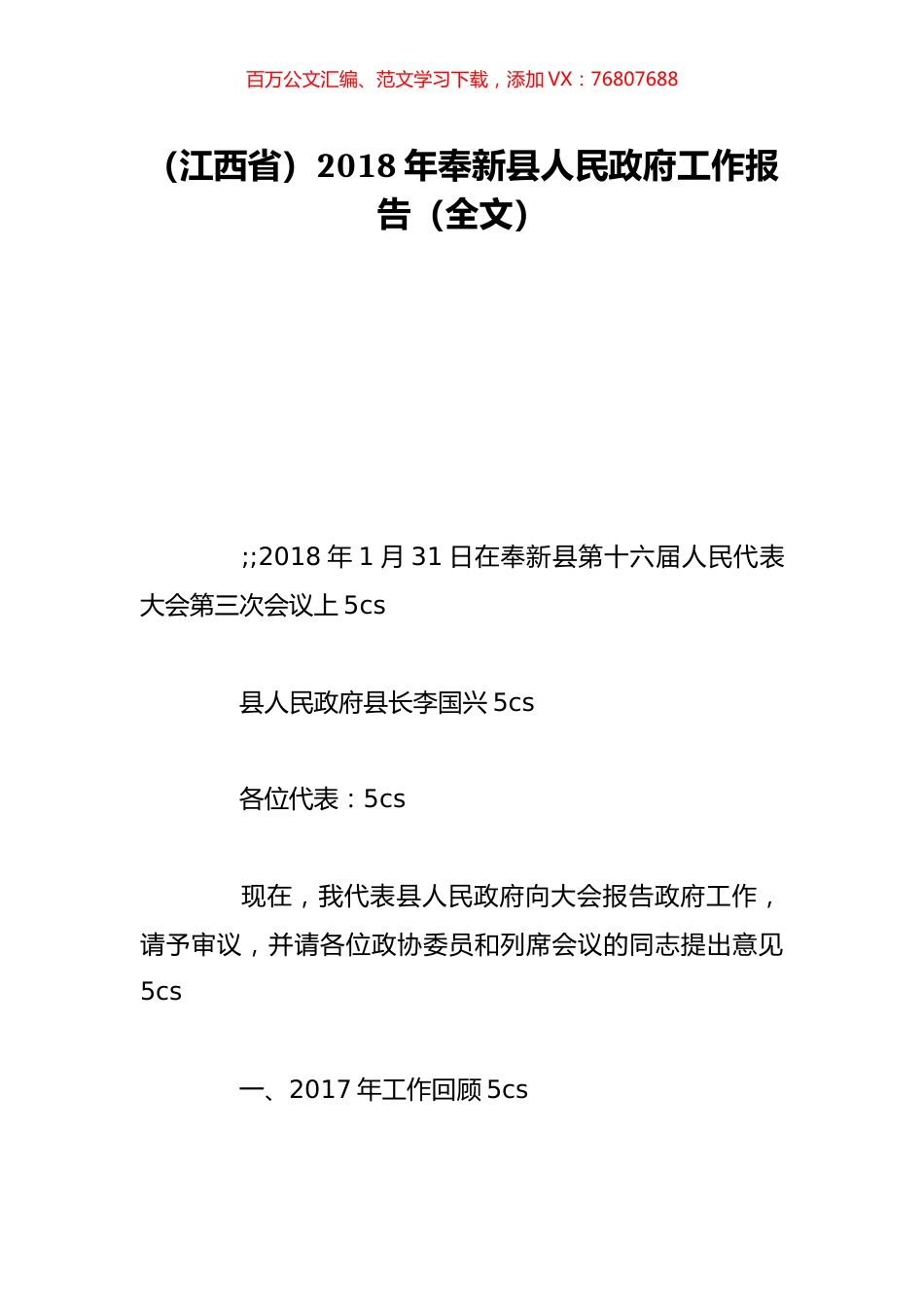 百万公文汇编、范文学习下载，添加 VX：76807688

（江西省）2018 年奉新县人民政府工作报告（全文）

;;2018 年 1 月 31 日在奉新县第十六届人民代表大会第三次会议上 5cs

县人民政府县长李国兴 5cs

各位代表：5cs

现在，我代表县人民政府向大会报告政府工作，请予审议，并请各位政协委员和列席会议的同志提出意见 5cs

一、2017 年工作回顾 5cs